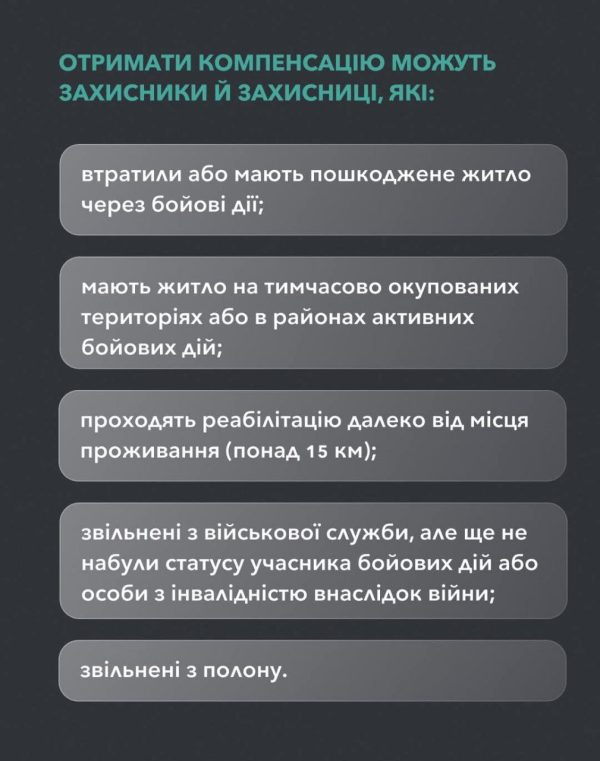 ОТРИМАТИ КОМПЕНСАЦІЮ МОЖУТЬ ЗАХИСНИКИ Й ЗАХИСНИЦІ, ЯКІ:

втратили або мають пошкоджене житло через бойові дії;

мають житло на тимчасово окупованих територіях або в районах активних бойових дій;

проходять реабілітацію далеко від місця проживання (понад 15 км);

звільнені з військової служби, але ще не набули статусу учасника бойових дій або особи з інвалідністю внаслідок війни;

звільнені з полону.